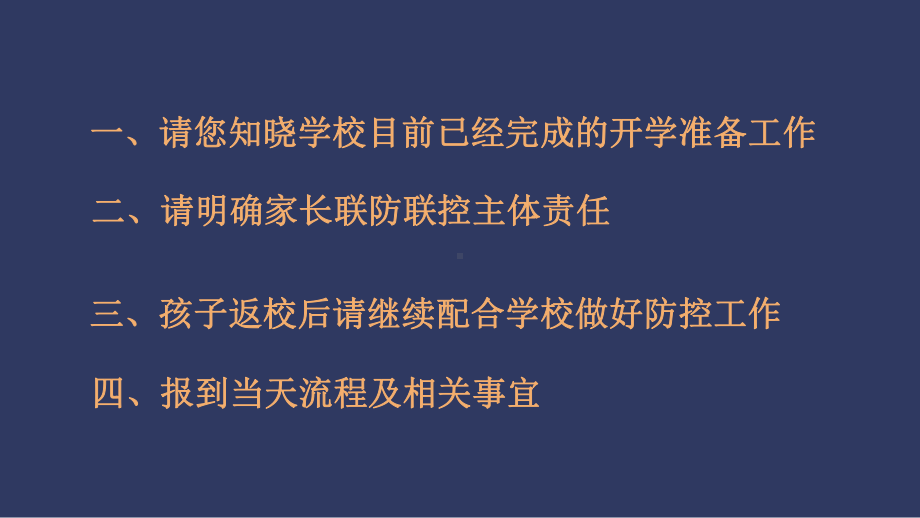 一、请您知晓学校目前已经完成的开学准备工作

二、请明确家长联防联控主体责任

三、孩子返校后请继续配合学校做好防控工作

四、报到当天流程及相关事宜